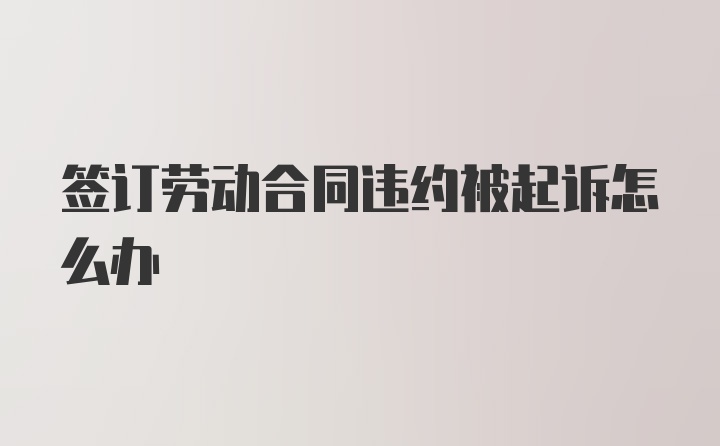 签订劳动合同违约被起诉怎么办